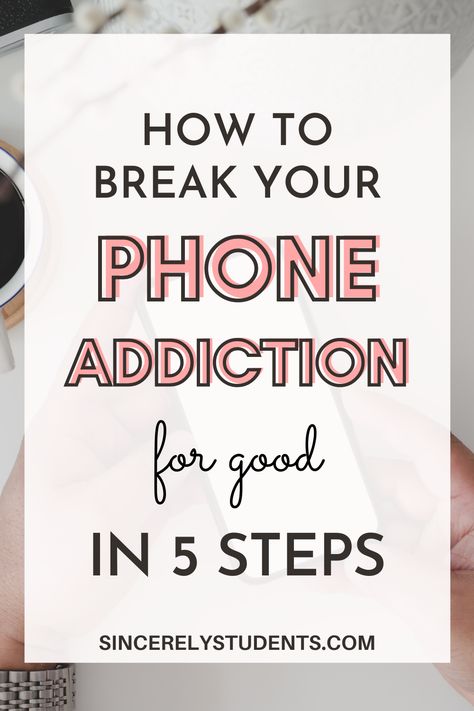 HOW TO BREAK YOUR PHONE ADDICTION for good IN 5 STEPS

SINCERELYSTUDENTS.COM